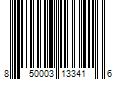 8 50003 13341 6